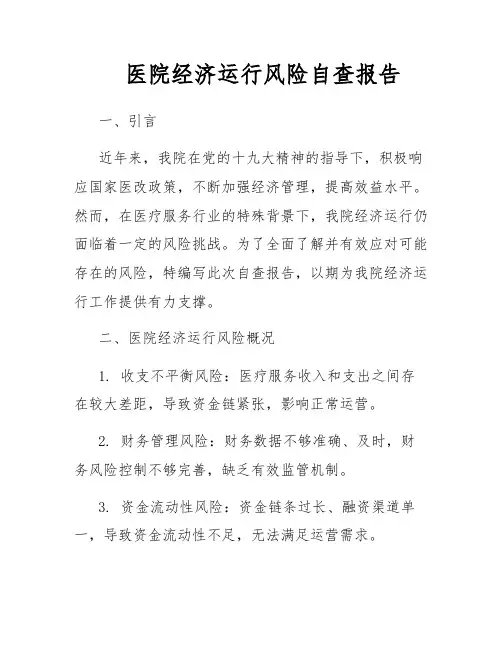 医院经济运行风险自查报告

一、引言

近年来，我院在党的十九大精神的指导下，积极响应国家医改政策，不断加强经济管理，提高效益水平。然而，在医疗服务行业的特殊背景下，我院经济运行仍面临着一定的风险挑战。为了全面了解并有效应对可能存在的风险，特编写此次自查报告，以期为我院经济运行工作提供有力支撑。

二、医院经济运行风险概况

1. 收支不平衡风险：医疗服务收入和支出之间存在较大差距，导致资金链紧张，影响正常运营。

2. 财务管理风险：财务数据不够准确、及时，财务风险控制不够完善，缺乏有效监管机制。

3. 资金流动性风险：资金链条过长、融资渠道单一，导致资金流动性不足，无法满足运营需求。